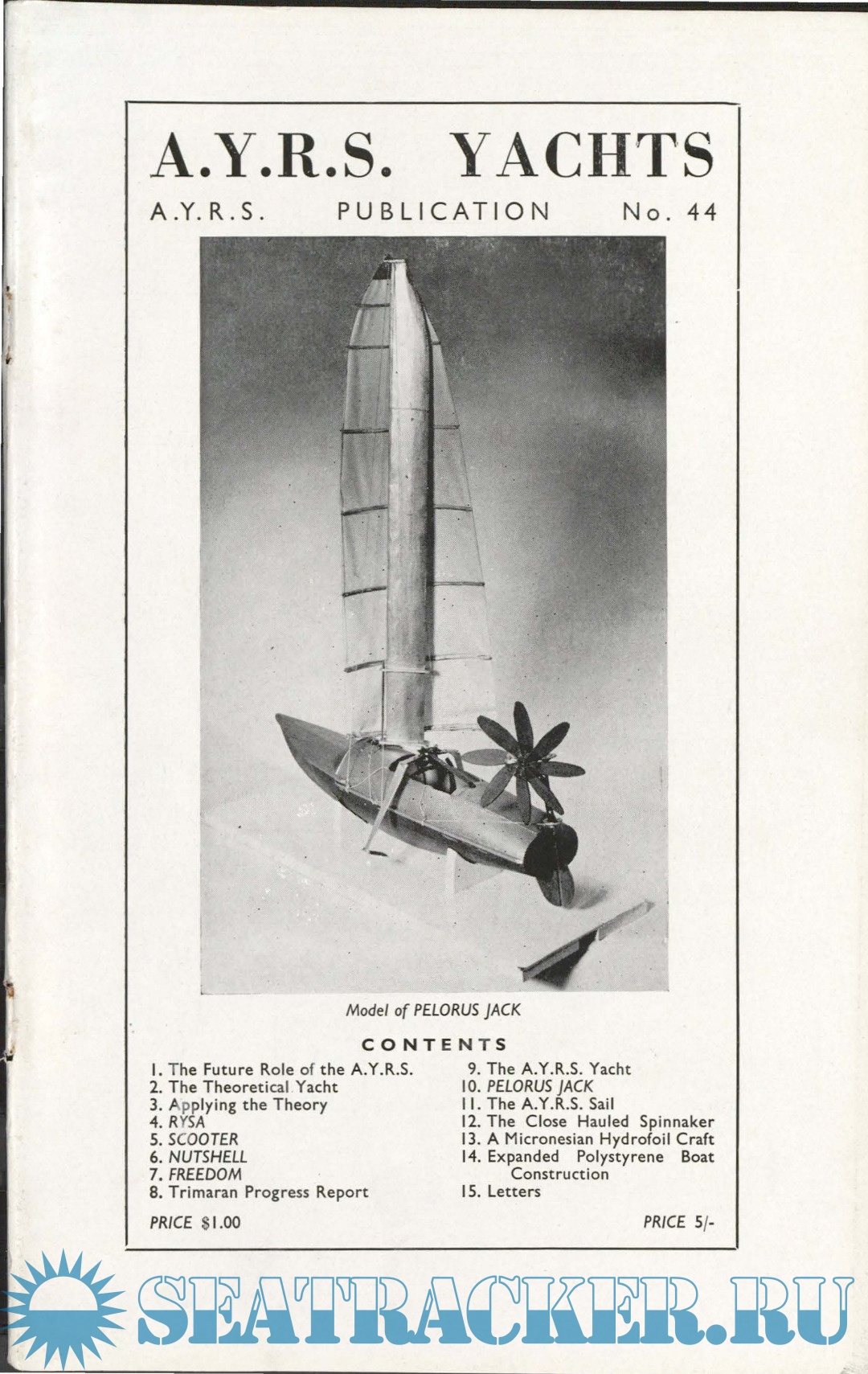 A.Y.R.S. YACHTS

A.Y.R.S. PUBLICATION No. 44

Model of PELORUS JACK

CONTENTS

1. The Future Role of the A.Y.R.S.
2. The Theoretical Yacht
3. Applying the Theory
4. RYSA
5. SCOOTER
6. NUTSHELL
7. FREEDOM
8. Trimaran Progress Report

9. The A.Y.R.S. Yacht
10. PELORUS JACK
11. The A.Y.R.S. Sail
12. The Close Hauled Spinnaker
13. A Micronesian Hydrofoil Craft
14. Expanded Polystyrene Boat Construction
15. Letters

PRICE $1.00

PRICE 5/-

SEATRACKER.RU